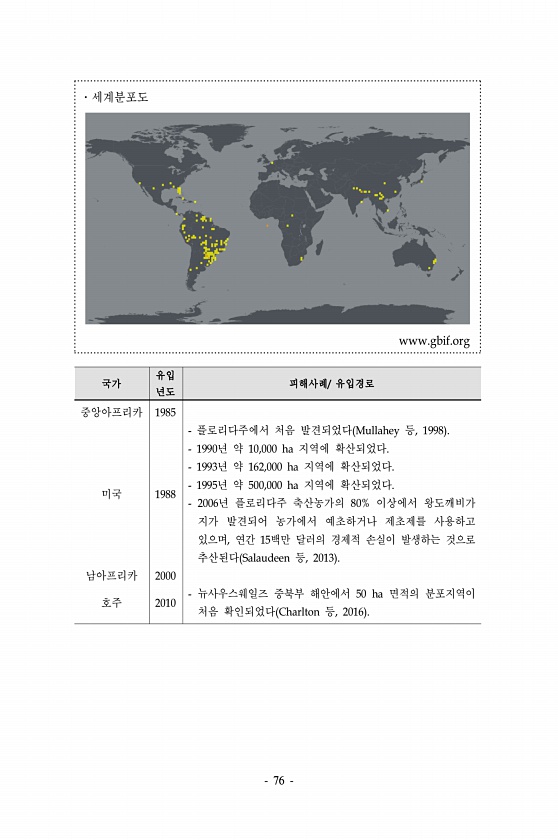 · 세계분포도

www.gbif.org

| 국가 | 유입 년도 | 피해사례/ 유입경로 |
|---|---|---|
| 중앙아프리카 | 1985 | |
| 미국 | 1988 | - 플로리다주에서 처음 발견되었다(Mullahey 등, 1998). - 1990년 약 10,000 ha 지역에 확산되었다. - 1993년 약 162,000 ha 지역에 확산되었다. - 1995년 약 500,000 ha 지역에 확산되었다. - 2006년 플로리다주 축산농가의 80% 이상에서 왕도깨비가지가 발견되어 농가에서 예초하거나 제초제를 사용하고 있으며, 연간 15백만 달러의 경제적 손실이 발생하는 것으로 추산된다(Salaudeen 등, 2013). |
| 남아프리카 | 2000 | |
| 호주 | 2010 | - 뉴사우스웨일즈 중북부 해안에서 50 ha 면적의 분포지역이 처음 확인되었다(Charlton 등, 2016). |

- 76 -